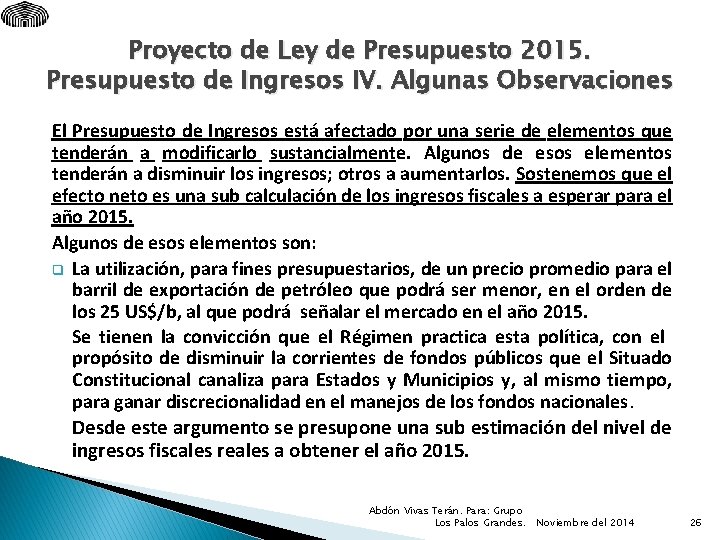 Proyecto de Ley de Presupuesto 2015.
Presupuesto de Ingresos IV. Algunas Observaciones

El Presupuesto de Ingresos está afectado por una serie de elementos que tenderán a modificarlo sustancialmente. Algunos de esos elementos tenderán a disminuir los ingresos; otros a aumentarlos. Sostenemos que el efecto neto es una sub calculación de los ingresos fiscales a esperar para el año 2015.

Algunos de esos elementos son:

La utilización, para fines presupuestarios, de un precio promedio para el barril de exportación de petróleo que podrá ser menor, en el orden de los 25 US$/b, al que podrá señalar el mercado en el año 2015.

Se tienen la convicción que el Régimen practica esta política, con el propósito de disminuir la corrientes de fondos públicos que el Situado Constitucional canaliza para Estados y Municipios y, al mismo tiempo, para ganar discrecionalidad en el manejos de los fondos nacionales.

Desde este argumento se presupone una sub estimación del nivel de ingresos fiscales reales a obtener el año 2015.

Abdón Vivas Terán. Para: Grupo Los Palos Grandes. Noviembre del 2014

26